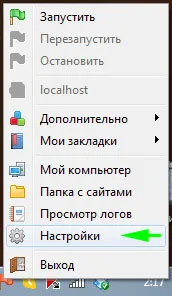 Запустить
Перезапустить
Остановить

localhost

Дополнительно
Мои закладки

Мой компьютер
Папка с сайтами
Просмотр логов
Настройки

Выход

2:17